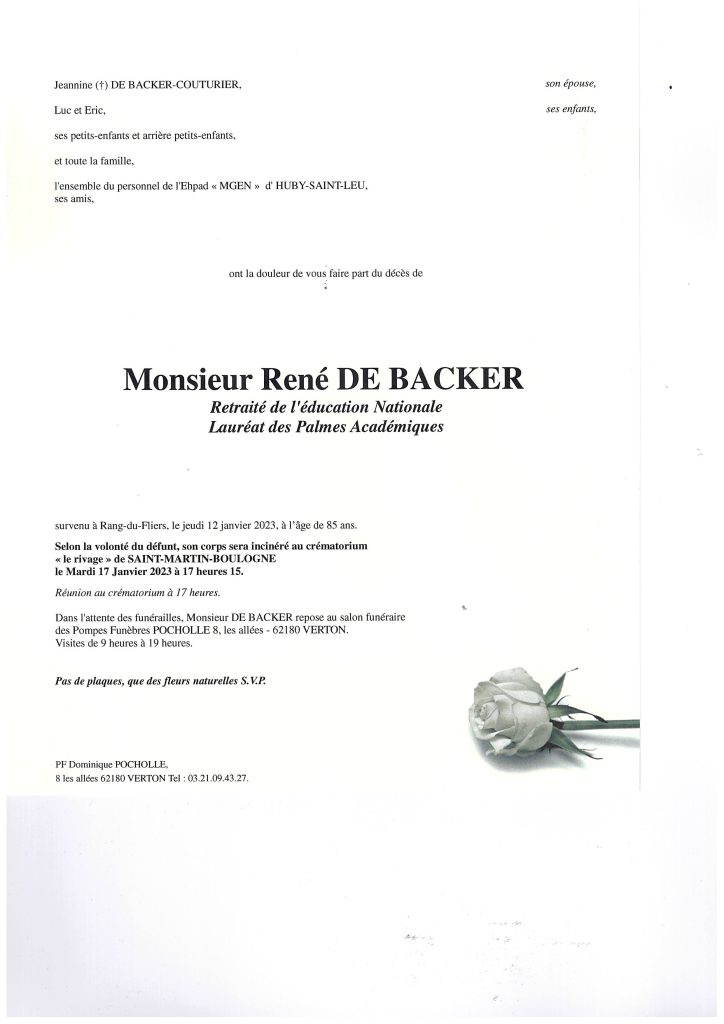 Jeannine (†) DE BACKER-COUTURIER, son épouse,

Luc et Eric, ses enfants,

ses petits-enfants et arrière petits-enfants,

et toute la famille,

l'ensemble du personnel de l'Ehpad « MGEN » d' HUBY-SAINT-LEU,
ses amis,

ont la douleur de vous faire part du décès de

Monsieur René DE BACKER

Retraité de l'éducation Nationale
Lauréat des Palmes Académiques

survenu à Rang-du-Fliers, le jeudi 12 janvier 2023, à l'âge de 85 ans.

Selon la volonté du défunt, son corps sera incinéré au crématorium « le rivage » de SAINT-MARTIN-BOULOGNE le Mardi 17 Janvier 2023 à 17 heures 15.

Réunion au crématorium à 17 heures.

Dans l'attente des funérailles, Monsieur DE BACKER repose au salon funéraire des Pompes Funèbres POCHOLLE 8, les allées - 62180 VERTON.
Visites de 9 heures à 19 heures.

Pas de plaques, que des fleurs naturelles S.V.P.

PF Dominique POCHOLLE,
8 les allées 62180 VERTON Tel : 03.21.09.43.27.